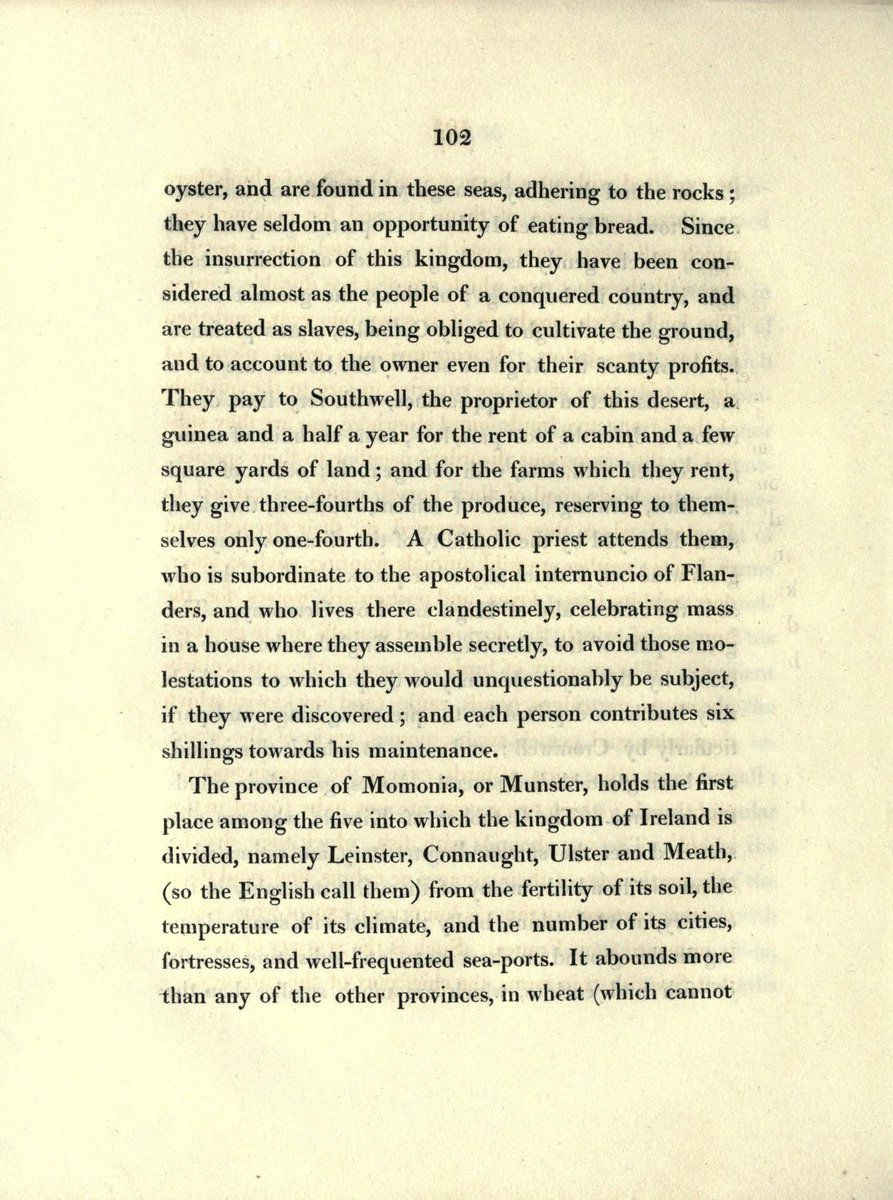 102

oyster, and are found in these seas, adhering to the rocks; they have seldom an opportunity of eating bread. Since the insurrection of this kingdom, they have been considered almost as the people of a conquered country, and are treated as slaves, being obliged to cultivate the ground, and to account to the owner even for their scanty profits. They pay to Southwell, the proprietor of this desert, a guinea and a half a year for the rent of a cabin and a few square yards of land; and for the farms which they rent, they give three-fourths of the produce, reserving to themselves only one-fourth. A Catholic priest attends them, who is subordinate to the apostolical internuncio of Flanders, and who lives there clandestinely, celebrating mass in a house where they assemble secretly, to avoid those molestations to which they would unquestionably be subject, if they were discovered; and each person contributes six shillings towards his maintenance.

The province of Momonia, or Munster, holds the first place among the five into which the kingdom of Ireland is divided, namely Leinster, Connaught, Ulster and Meath, (so the English call them) from the fertility of its soil, the temperature of its climate, and the number of its cities, fortresses, and well-frequented sea-ports. It abounds more than any of the other provinces, in wheat (which cannot